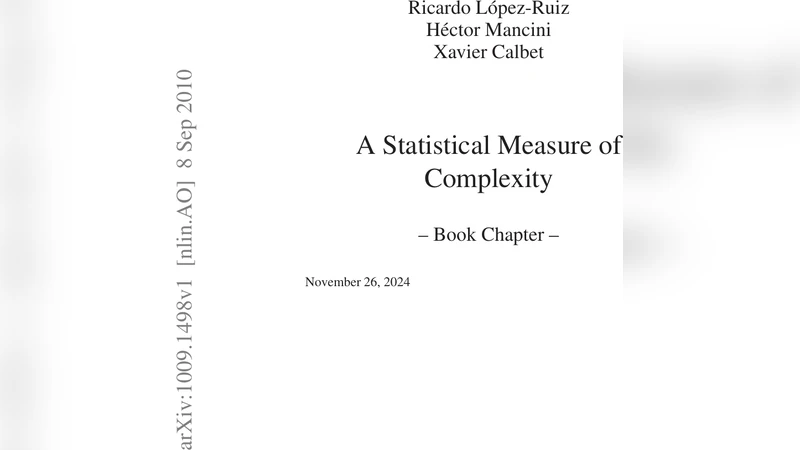 Ricardo López-Ruiz
Héctor Mancini
Xavier Calbet

A Statistical Measure of Complexity

– Book Chapter –

November 26, 2024

arXiv:1009.1498v1 [nlin.AO] 8 Sep 2010